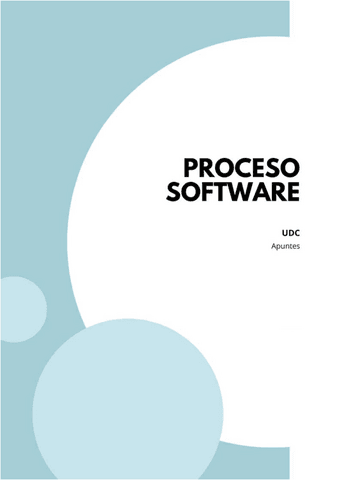 PROCESO SOFTWARE

UDC

Apuntes